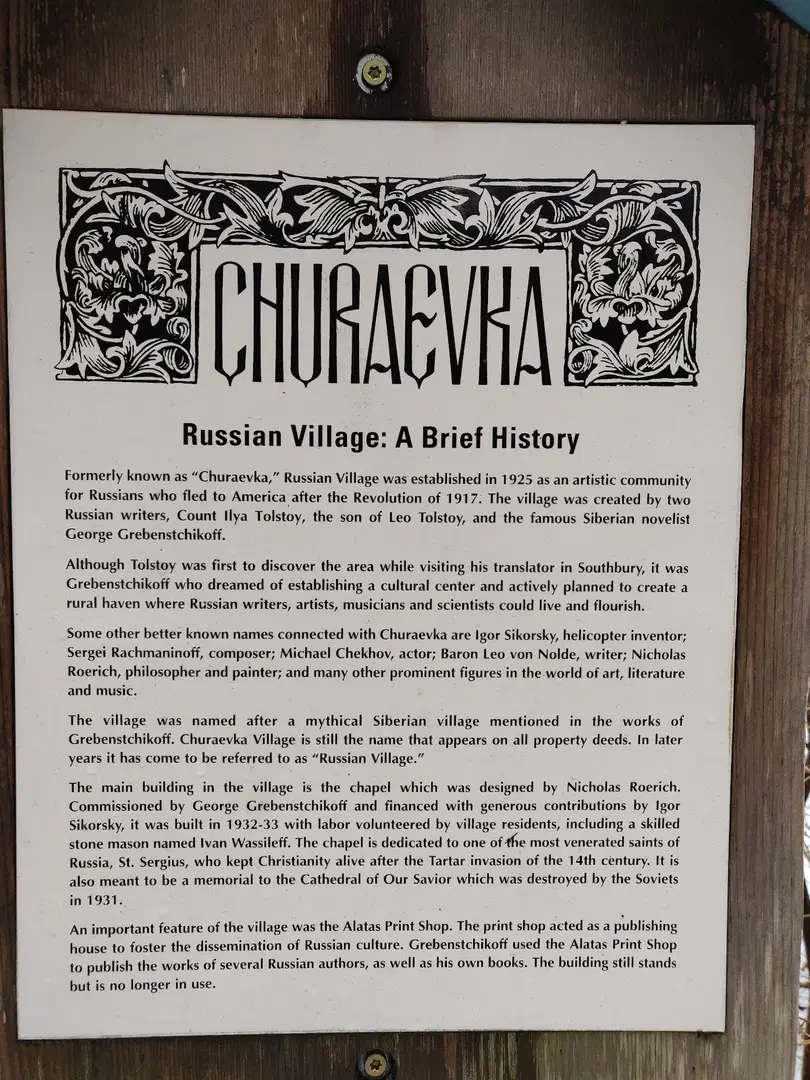 CHURAEVKA

Russian Village: A Brief History

Formerly known as "Churaevka," Russian Village was established in 1925 as an artistic community for Russians who fled to America after the Revolution of 1917. The village was created by two Russian writers, Count Ilya Tolstoy, the son of Leo Tolstoy, and the famous Siberian novelist George Grebenstchikoff.

Although Tolstoy was first to discover the area while visiting his translator in Southbury, it was Grebenstchikoff who dreamed of establishing a cultural center and actively planned to create a rural haven where Russian writers, artists, musicians and scientists could live and flourish.

Some other better known names connected with Churaevka are Igor Sikorsky, helicopter inventor; Sergei Rachmaninoff, composer; Michael Chekhov, actor; Baron Leo von Nolde, writer; Nicholas Roerich, philosopher and painter; and many other prominent figures in the world of art, literature and music.

The village was named after a mythical Siberian village mentioned in the works of Grebenstchikoff. Churaevka Village is still the name that appears on all property deeds. In later years it has come to be referred to as "Russian Village."

The main building in the village is the chapel which was designed by Nicholas Roerich. Commissioned by George Grebenstchikoff and financed with generous contributions by Igor Sikorsky, it was built in 1932-33 with labor volunteered by village residents, including a skilled stone mason named Ivan Wassileff. The chapel is dedicated to one of the most venerated saints of Russia, St. Sergius, who kept Christianity alive after the Tartar invasion of the 14th century. It is also meant to be a memorial to the Cathedral of Our Savior which was destroyed by the Soviets in 1931.

An important feature of the village was the Alatas Print Shop. The print shop acted as a publishing house to foster the dissemination of Russian culture. Grebenstchikoff used the Alatas Print Shop to publish the works of several Russian authors, as well as his own books. The building still stands but is no longer in use.